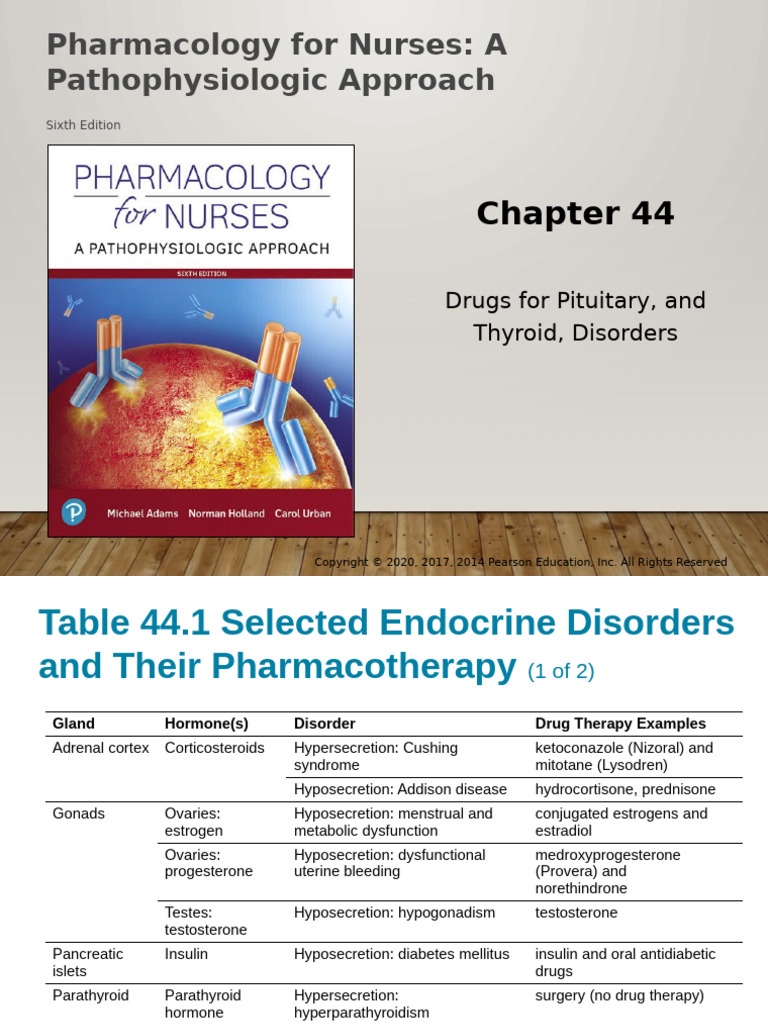 Pharmacology for Nurses: A Pathophysiologic Approach

Sixth Edition

PHARMACOLOGY for NURSES

A PATHOPHYSIOLOGIC APPROACH

SIXTH EDITION

Michael Adams Norman Holland Carol Urban

Chapter 44

Drugs for Pituitary, and Thyroid, Disorders

Copyright © 2020, 2017, 2014 Pearson Education, Inc. All Rights Reserved

Table 44.1 Selected Endocrine Disorders and Their Pharmacotherapy (1 of 2)

| Gland | Hormone(s) | Disorder | Drug Therapy Examples |
|---|---|---|---|
| Adrenal cortex | Corticosteroids | Hypersecretion: Cushing syndrome | ketoconazole (Nizoral) and mitotane (Lysodren) |
| | | Hyposecretion: Addison disease | hydrocortisone, prednisone |
| Gonads | Ovaries: estrogen | Hyposecretion: menstrual and metabolic dysfunction | conjugated estrogens and estradiol |
| | Ovaries: progesterone | Hyposecretion: dysfunctional uterine bleeding | medroxyprogesterone (Provera) and norethindrone |
| | Testes: testosterone | Hyposecretion: hypogonadism | testosterone |
| Pancreatic islets | Insulin | Hyposecretion: diabetes mellitus | insulin and oral antidiabetic drugs |
| Parathyroid | Parathyroid hormone | Hypersecretion: hyperparathyroidism | surgery (no drug therapy) |